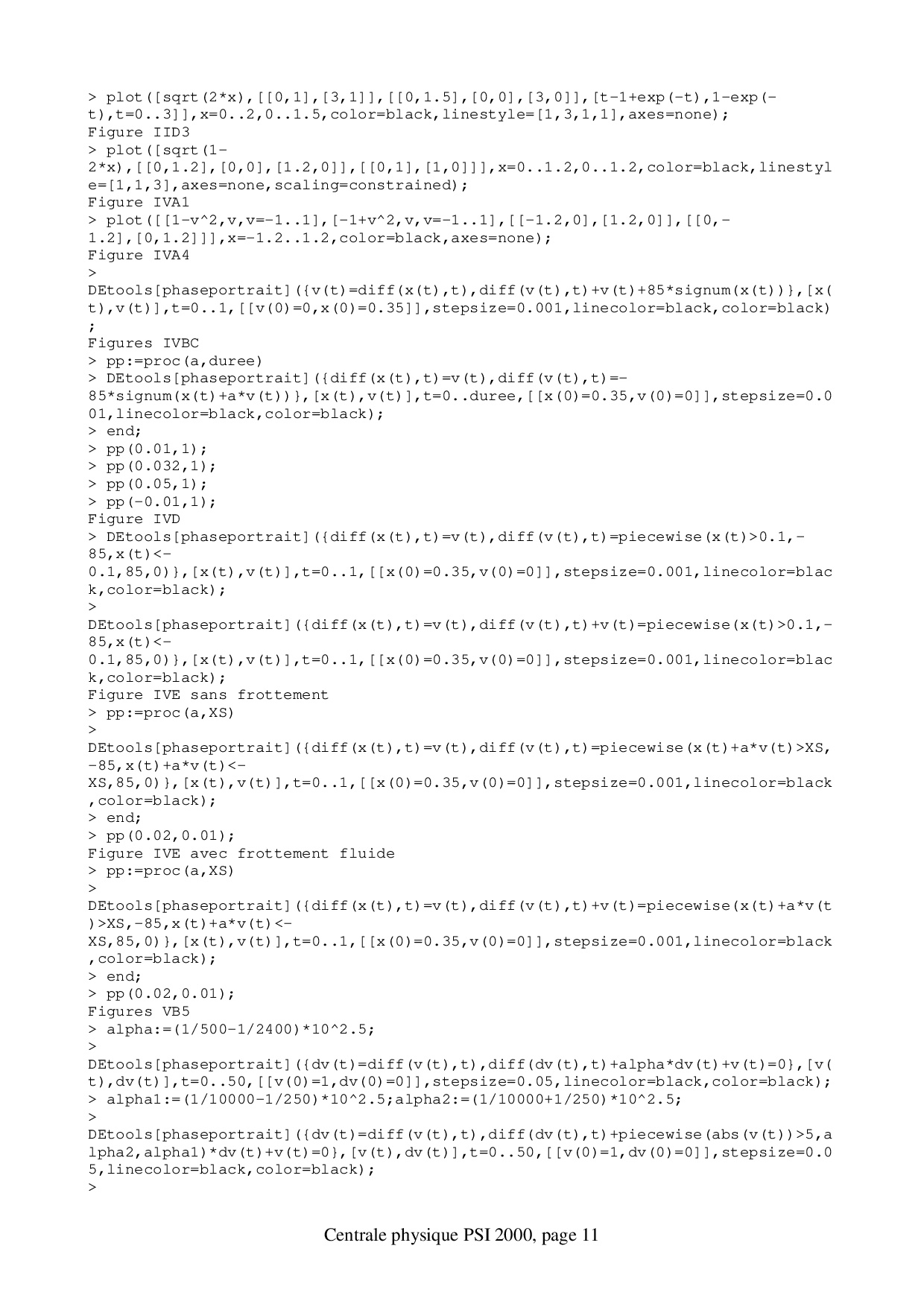 > plot([sqrt(2*x),[[0,1],[3,1]],[[0,1.5],[0,0],[3,0]],[t-1+exp(-t),1-exp(-t),t=0..3]],x=0..2,0..1.5,color=black,linestyle=[1,3,1,1],axes=none);
Figure IID3
> plot([sqrt(1-2*x),[[0,1.2],[0,0],[1.2,0]],[[0,1],[1,0]]],x=0..1.2,0..1.2,color=black,linestyle=[1,1,3],axes=none,scaling=constrained);
Figure IVA1
> plot([[1-v^2,v,v=-1..1],[-1+v^2,v,v=-1..1],[[-1.2,0],[1.2,0]],[[0,-1.2],[0,1.2]]],x=-1.2..1.2,color=black,axes=none);
Figure IVA4
>
DEtools[phaseportrait]({v(t)=diff(x(t),t),diff(v(t),t)+v(t)+85*signum(x(t))},[x(t),v(t)],t=0..1,[[v(0)=0,x(0)=0.35]],stepsize=0.001,linecolor=black,color=black);
Figures IVBC
> pp:=proc(a,duree)
> DEtools[phaseportrait]({diff(x(t),t)=v(t),diff(v(t),t)=-85*signum(x(t)+a*v(t))},[x(t),v(t)],t=0..duree,[[x(0)=0.35,v(0)=0]],stepsize=0.001,linecolor=black,color=black);
> end;
> pp(0.01,1);
> pp(0.032,1);
> pp(0.05,1);
> pp(-0.01,1);
Figure IVD
> DEtools[phaseportrait]({diff(x(t),t)=v(t),diff(v(t),t)=piecewise(x(t)>0.1,-85,x(t)<-0.1,85,0)},[x(t),v(t)],t=0..1,[[x(0)=0.35,v(0)=0]],stepsize=0.001,linecolor=black,color=black);
>
DEtools[phaseportrait]({diff(x(t),t)=v(t),diff(v(t),t)+v(t)=piecewise(x(t)>0.1,-85,x(t)<-0.1,85,0)},[x(t),v(t)],t=0..1,[[x(0)=0.35,v(0)=0]],stepsize=0.001,linecolor=black,color=black);
Figure IVE sans frottement
> pp:=proc(a,XS)
>
DEtools[phaseportrait]({diff(x(t),t)=v(t),diff(v(t),t)=piecewise(x(t)+a*v(t)>XS,-85,x(t)+a*v(t)<-XS,85,0)},[x(t),v(t)],t=0..1,[[x(0)=0.35,v(0)=0]],stepsize=0.001,linecolor=black,color=black);
> end;
> pp(0.02,0.01);
Figure IVE avec frottement fluide
> pp:=proc(a,XS)
>
DEtools[phaseportrait]({diff(x(t),t)=v(t),diff(v(t),t)+v(t)=piecewise(x(t)+a*v(t)>XS,-85,x(t)+a*v(t)<-XS,85,0)},[x(t),v(t)],t=0..1,[[x(0)=0.35,v(0)=0]],stepsize=0.001,linecolor=black,color=black);
> end;
> pp(0.02,0.01);
Figures VB5
> alpha:=(1/500-1/2400)*10^2.5;
>
DEtools[phaseportrait]({dv(t)=diff(v(t),t),diff(dv(t),t)+alpha*dv(t)+v(t)=0},[v(t),dv(t)],t=0..50,[[v(0)=1,dv(0)=0]],stepsize=0.05,linecolor=black,color=black);
> alpha1:=(1/10000-1/250)*10^2.5;alpha2:=(1/10000+1/250)*10^2.5;
>
DEtools[phaseportrait]({dv(t)=diff(v(t),t),diff(dv(t),t)+piecewise(abs(v(t))>5,alpha2,alpha1)*dv(t)+v(t)=0},[v(t),dv(t)],t=0..50,[[v(0)=1,dv(0)=0]],stepsize=0.05,linecolor=black,color=black);
>

Centrale physique PSI 2000, page 11